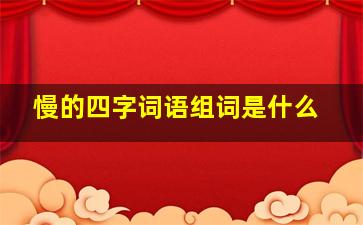 慢的四字词语组词是什么